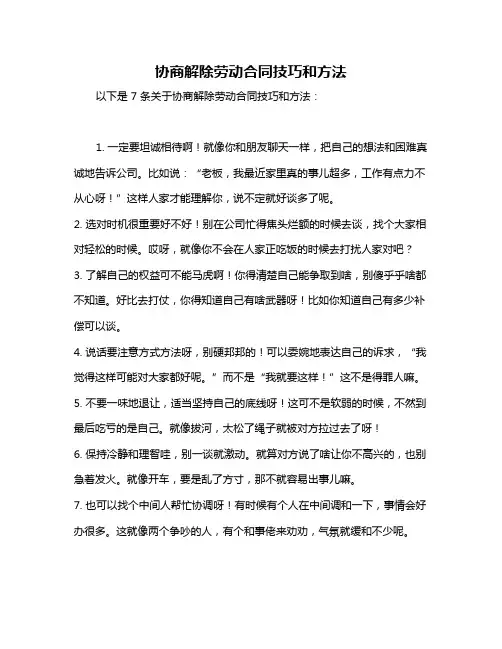 协商解除劳动合同技巧和方法

以下是 7 条关于协商解除劳动合同技巧和方法：

1. 一定要坦诚相待啊！就像你和朋友聊天一样，把自己的想法和困难真诚地告诉公司。比如说：“老板，我最近家里真的事儿超多，工作有点力不从心呀！”这样人家才能理解你，说不定就好谈多了呢。

2. 选对时机很重要好不好！别在公司忙得焦头烂额的时候去谈，找个大家相对轻松的时候。哎呀，就像你不会在人家正吃饭的时候去打扰人家对吧？

3. 了解自己的权益可不能马虎啊！你得清楚自己能争取到啥，别傻乎乎啥都不知道。好比去打仗，你得知道自己有啥武器呀！比如你知道自己有多少补偿可以谈。

4. 说话要注意方式方法呀，别硬邦邦的！可以委婉地表达自己的诉求，“我觉得这样可能对大家都好呢。”而不是“我就要这样！”这不是得罪人嘛。

5. 不要一味地退让，适当坚持自己的底线呀！这可不是软弱的时候，不然到最后吃亏的是自己。就像拔河，太松了绳子就被对方拉过去了呀！

6. 保持冷静和理智哇，别一谈就激动。就算对方说了啥让你不高兴的，也别急着发火。就像开车，要是乱了方寸，那不就容易出事儿嘛。

7. 也可以找个中间人帮忙协调呀！有时候有个人在中间调和一下，事情会好办很多。这就像两个争吵的人，有个和事佬来劝劝，气氛就缓和不少呢。